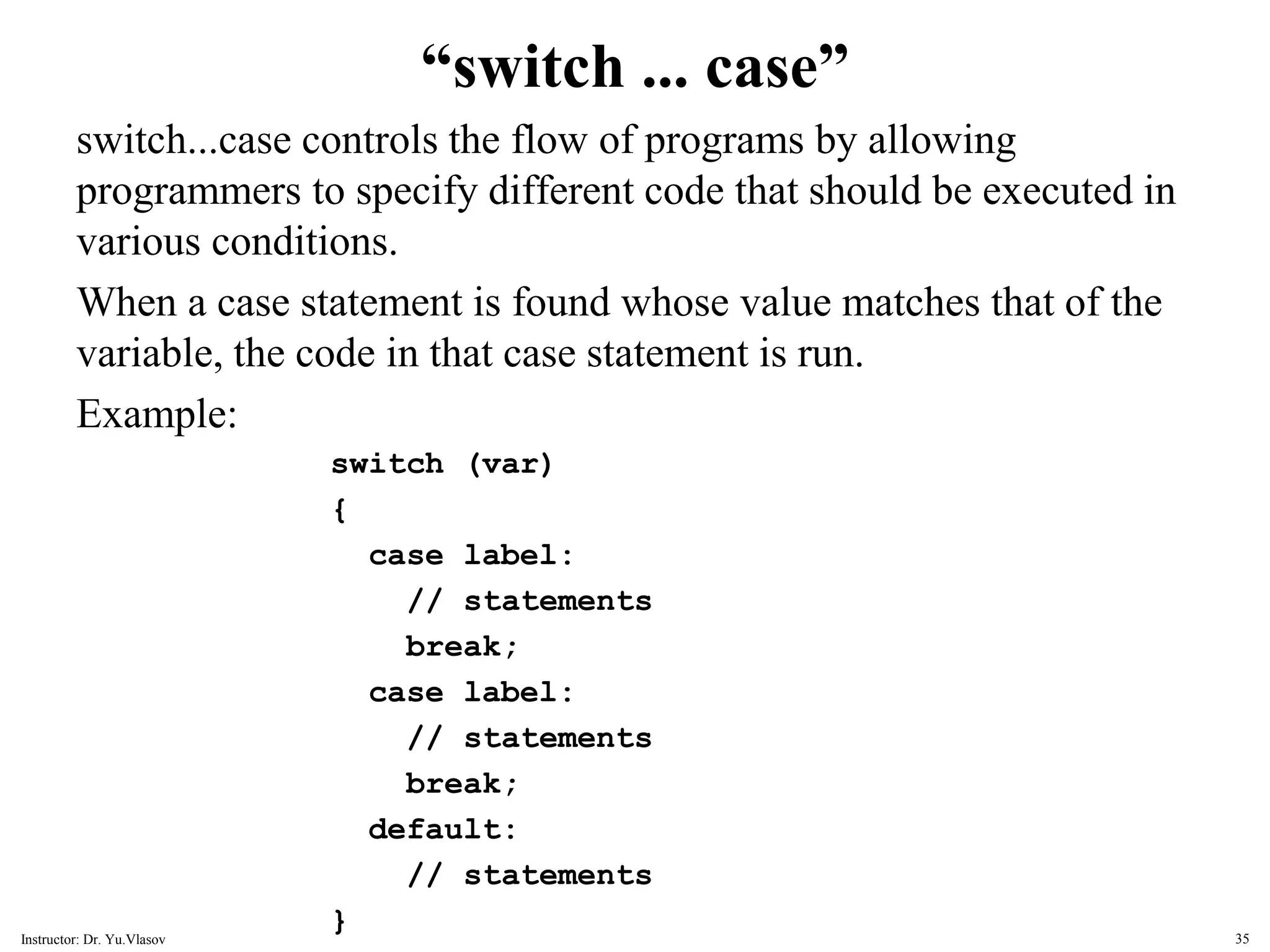 "switch ... case"

switch...case controls the flow of programs by allowing programmers to specify different code that should be executed in various conditions.

When a case statement is found whose value matches that of the variable, the code in that case statement is run.

Example:

switch (var)
{
  case label:
    // statements
    break;
  case label:
    // statements
    break;
  default:
    // statements
}

Instructor: Dr. Yu.Vlasov

35